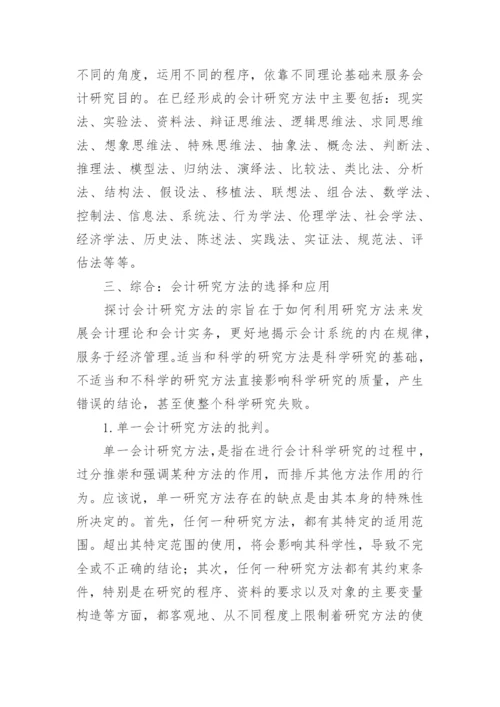 不同的角度，运用不同的程序，依靠不同理论基础来服务会计研究目的。在已经形成的会计研究方法中主要包括：现实法、实验法、资料法、辩证思维法、逻辑思维法、求同思维法、想象思维法、特殊思维法、抽象法、概念法、判断法、推理法、模型法、归纳法、演绎法、比较法、类比法、分析法、结构法、假设法、移植法、联想法、组合法、数学法、控制法、信息法、系统法、行为学法、伦理学法、社会学法、经济学法、历史法、陈述法、实践法、实证法、规范法、评估法等等。

三、综合：会计研究方法的选择和应用

探讨会计研究方法的宗旨在于如何利用研究方法来发展会计理论和会计实务，更好地揭示会计系统的内在规律，服务于经济管理。适当和科学的研究方法是科学研究的基础，不适当和不科学的研究方法直接影响科学研究的质量，产生错误的结论，甚至使整个科学研究失败。

1. 单一会计研究方法的批判。

单一会计研究方法，是指在进行会计科学研究的过程中，过分推崇和强调某种方法的作用，而排斥其他方法作用的行为。应该说，单一研究方法存在的缺点是由其本身的特殊性所决定的。首先，任何一种研究方法，都有其特定的适用范围。超出其特定范围的使用，将会影响其科学性，导致不完全或不正确的结论；其次，任何一种研究方法都有其约束条件，特别是在研究的程序、资料的要求以及对象的主要变量构造等方面，都客观地、从不同程度上限制着研究方法的使